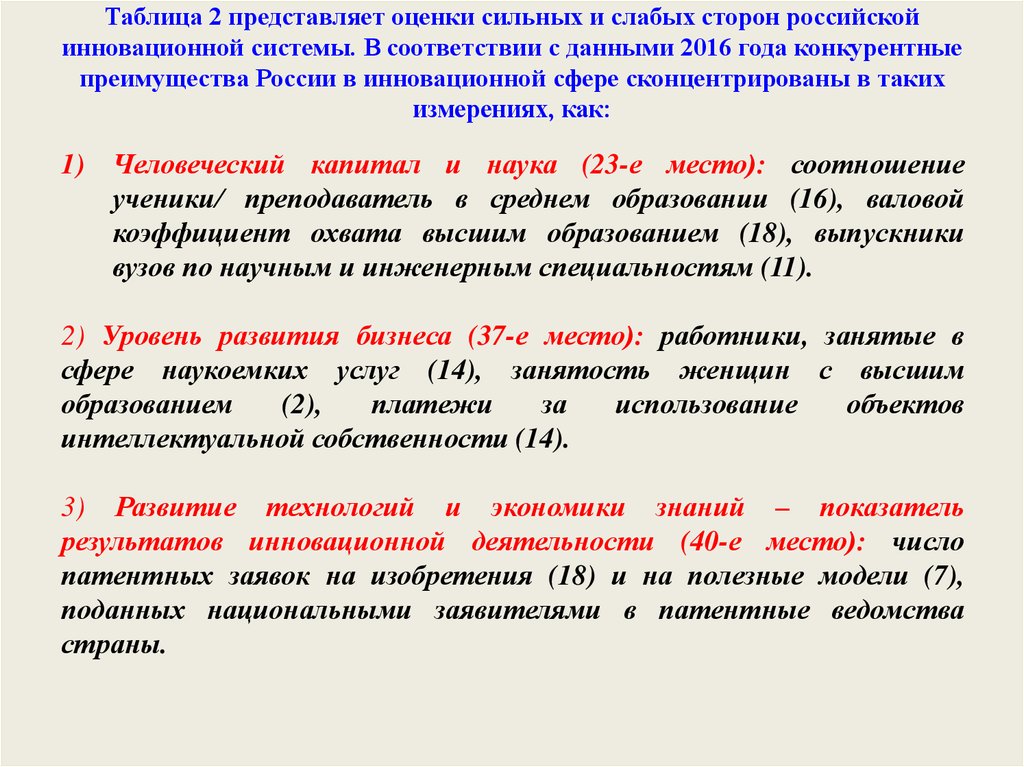 Таблица 2 представляет оценки сильных и слабых сторон российской инновационной системы. В соответствии с данными 2016 года конкурентные преимущества России в инновационной сфере сконцентрированы в таких измерениях, как:

1) Человеческий капитал и наука (23-е место): соотношение ученики/ преподаватель в среднем образовании (16), валовой коэффициент охвата высшим образованием (18), выпускники вузов по научным и инженерным специальностям (11).

2) Уровень развития бизнеса (37-е место): работники, занятые в сфере наукоемких услуг (14), занятость женщин с высшим образованием (2), платежи за использование объектов интеллектуальной собственности (14).

3) Развитие технологий и экономики знаний – показатель результатов инновационной деятельности (40-е место): число патентных заявок на изобретения (18) и на полезные модели (7), поданных национальными заявителями в патентные ведомства страны.